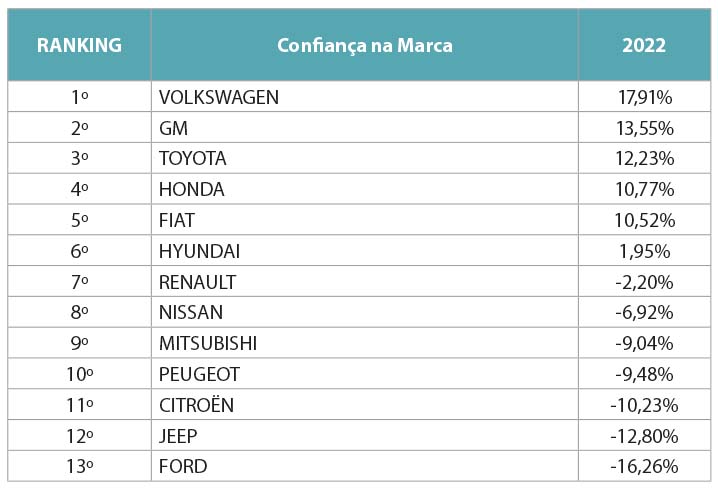 | RANKING | Confiança na Marca | 2022 |
|---|---|---|
| 1º | VOLKSWAGEN | 17,91% |
| 2º | GM | 13,55% |
| 3º | TOYOTA | 12,23% |
| 4º | HONDA | 10,77% |
| 5º | FIAT | 10,52% |
| 6º | HYUNDAI | 1,95% |
| 7º | RENAULT | -2,20% |
| 8º | NISSAN | -6,92% |
| 9º | MITSUBISHI | -9,04% |
| 10º | PEUGEOT | -9,48% |
| 11º | CITROËN | -10,23% |
| 12º | JEEP | -12,80% |
| 13º | FORD | -16,26% |